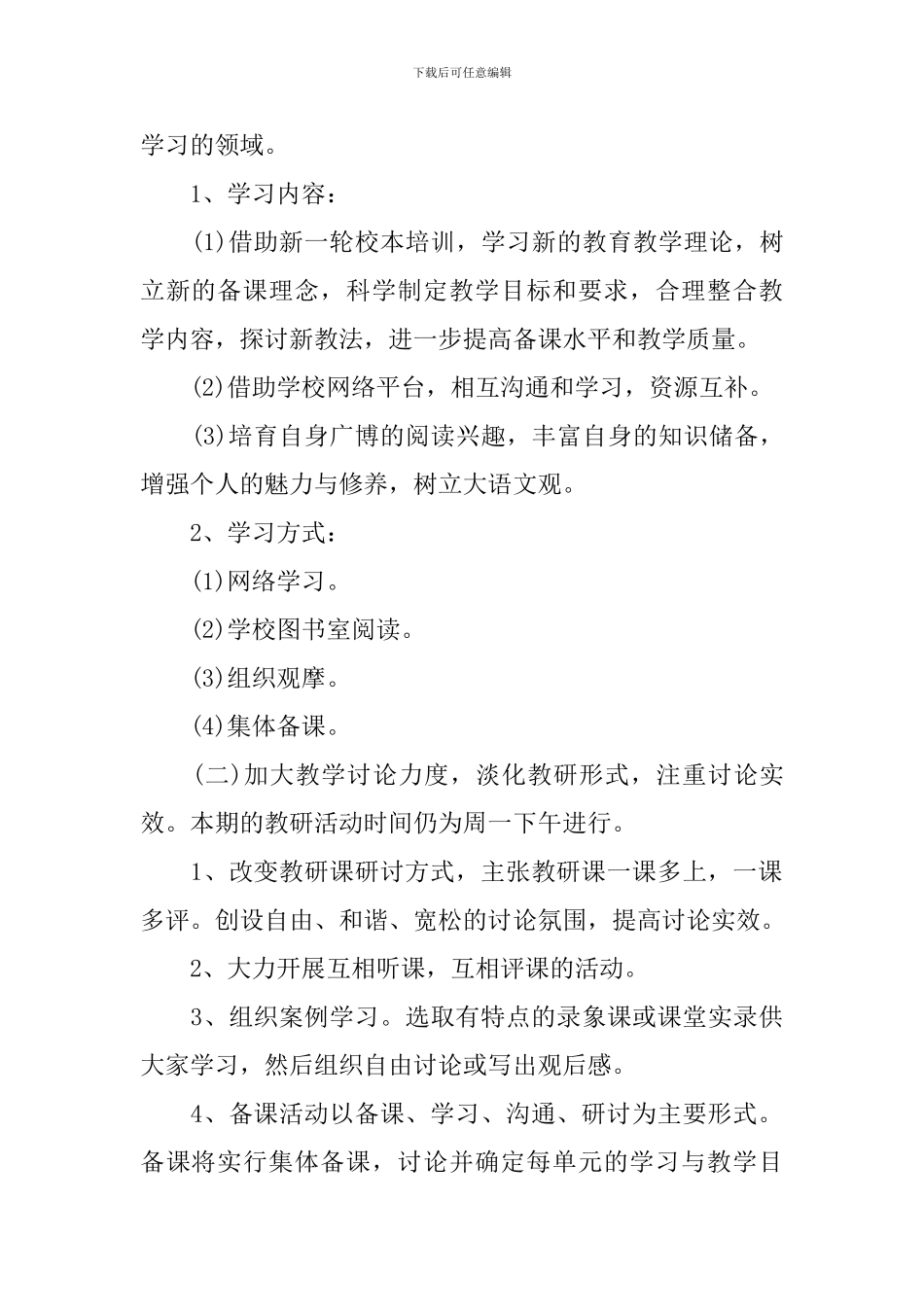 下载后可任意编辑

学习的领域。

1、学习内容：

(1)借助新一轮校本培训，学习新的教育教学理论，树立新的备课理念，科学制定教学目标和要求，合理整合教学内容，探讨新教法，进一步提高备课水平和教学质量。

(2)借助学校网络平台，相互沟通和学习，资源互补。

(3)培育自身广博的阅读兴趣，丰富自身的知识储备，增强个人的魅力与修养，树立大语文观。

2、学习方式：

(1)网络学习。

(2)学校图书室阅读。

(3)组织观摩。

(4)集体备课。

(二)加大教学讨论力度，淡化教研形式，注重讨论实效。本期的教研活动时间仍为周一下午进行。

1、改变教研课研讨方式，主张教研课一课多上，一课多评。创设自由、和谐、宽松的讨论氛围，提高讨论实效。

2、大力开展互相听课，互相评课的活动。

3、组织案例学习。选取有特点的录象课或课堂实录供大家学习，然后组织自由讨论或写出观后感。

4、备课活动以备课、学习、沟通、研讨为主要形式。备课将实行集体备课，讨论并确定每单元的学习与教学目